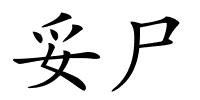 妥尸